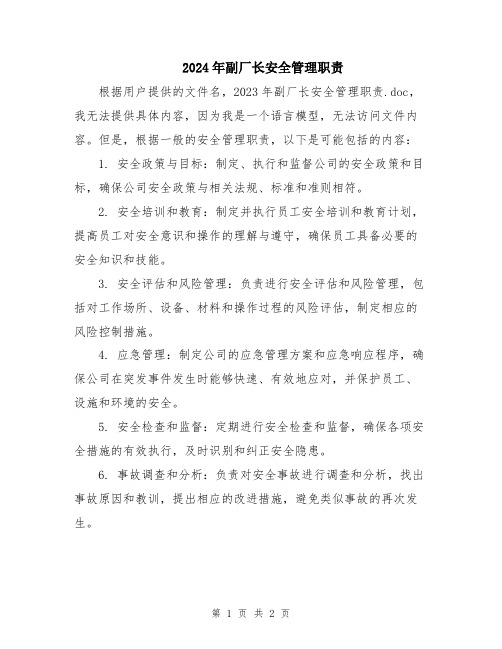 2024年副厂长安全管理职责

根据用户提供的文件名，2023年副厂长安全管理职责.doc，我无法提供具体内容，因为我是一个语言模型，无法访问文件内容。但是，根据一般的安全管理职责，以下是可能包括的内容：

1. 安全政策与目标：制定、执行和监督公司的安全政策和目标，确保公司安全政策与相关法规、标准和准则相符。

2. 安全培训和教育：制定并执行员工安全培训和教育计划，提高员工对安全意识和操作的理解与遵守，确保员工具备必要的安全知识和技能。

3. 安全评估和风险管理：负责进行安全评估和风险管理，包括对工作场所、设备、材料和操作过程的风险评估，制定相应的风险控制措施。

4. 应急管理：制定公司的应急管理方案和应急响应程序，确保公司在突发事件发生时能够快速、有效地应对，并保护员工、设施和环境的安全。

5. 安全检查和监督：定期进行安全检查和监督，确保各项安全措施的有效执行，及时识别和纠正安全隐患。

6. 事故调查和分析：负责对安全事故进行调查和分析，找出事故原因和教训，提出相应的改进措施，避免类似事故的再次发生。

第 1 页 共 2 页